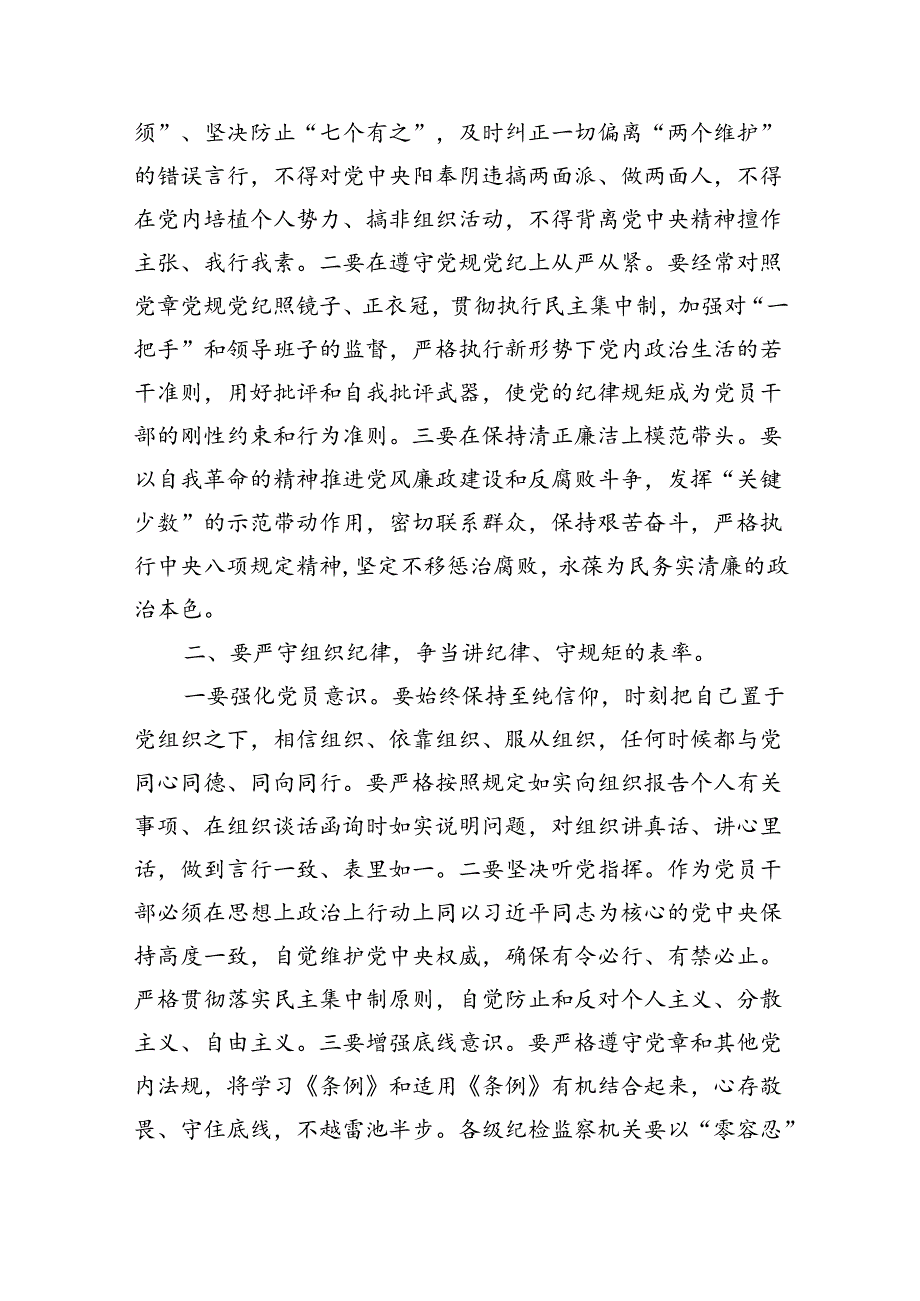 须”、坚决防止“七个有之”，及时纠正一切偏离“两个维护”的错误言行，不得对党中央阳奉阴违搞两面派、做两面人，不得在党内培植个人势力、搞非组织活动，不得背离党中央精神擅作主张、我行我素。二要在遵守党规党纪上从严从紧。要经常对照党章党规党纪照镜子、正衣冠，贯彻执行民主集中制，加强对“一把手”和领导班子的监督，严格执行新形势下党内政治生活的若干准则，用好批评和自我批评武器，使党的纪律规矩成为党员干部的刚性约束和行为准则。三要在保持清正廉洁上模范带头。要以自我革命的精神推进党风廉政建设和反腐败斗争，发挥“关键少数”的示范带动作用，密切联系群众，保持艰苦奋斗，严格执行中央八项规定精神，坚定不移惩治腐败，永葆为民务实清廉的政治本色。

二、要严守组织纪律，争当讲纪律、守规矩的表率。

一要强化党员意识。要始终保持至纯信仰，时刻把自己置于党组织之下，相信组织、依靠组织、服从组织，任何时候都与党同心同德、同向同行。要严格按照规定如实向组织报告个人有关事项、在组织谈话函询时如实说明问题，对组织讲真话、讲心里话，做到言行一致、表里如一。二要坚决听党指挥。作为党员干部必须在思想上政治上行动上同以习近平同志为核心的党中央保持高度一致，自觉维护党中央权威，确保有令必行、有禁必止。严格贯彻落实民主集中制原则，自觉防止和反对个人主义、分散主义、自由主义。三要增强底线意识。要严格遵守党章和其他党内法规，将学习《条例》和适用《条例》有机结合起来，心存敬畏、守住底线，不越雷池半步。各级纪检监察机关要以“零容忍”